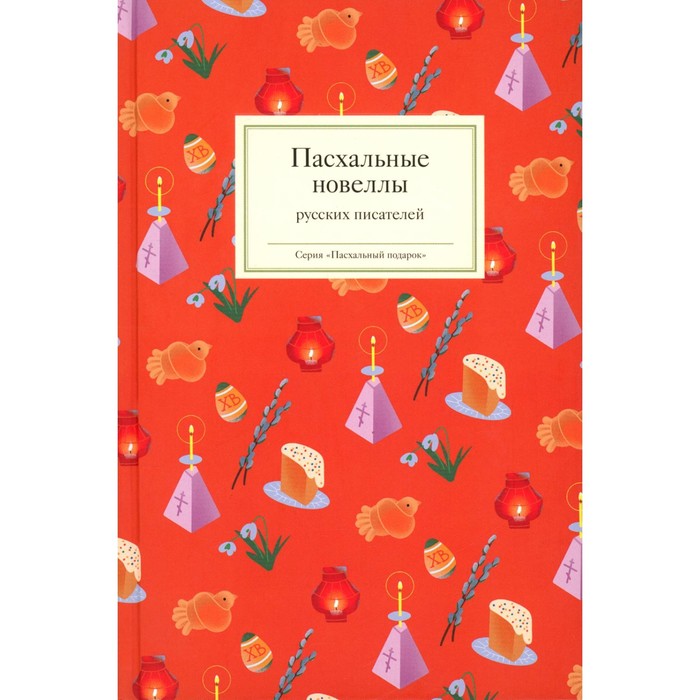 Пасхальные новеллы
русских писателей

Серия «Пасхальный подарок»